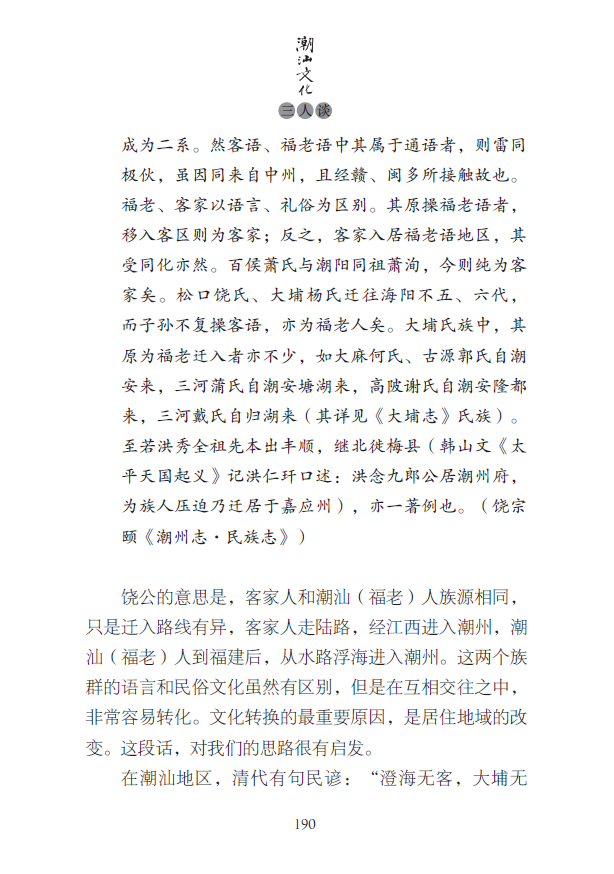 潮汕文化
三人谈

成为二系。然客语、福老语中其属于通语者，则雷同极伙，虽因同来自中州，且经赣、闽多所接触故也。福老、客家以语言、礼俗为区别。其原操福老语者，移入客区则为客家；反之，客家入居福老语地区，其受同化亦然。百侯萧氏与潮阳同祖萧洵，今则纯为客家矣。松口饶氏、大埔杨氏迁往海阳不五、六代，而子孙不复操客语，亦为福老人矣。大埔氏族中，其原为福老迁入者亦不少，如大麻何氏、古源郭氏自潮安来，三河蒲氏自潮安塘湖来，高陂谢氏自潮安隆都来，三河戴氏自归湖来（其详见《大埔志》氏族）。至若洪秀全祖先本出丰顺，继北徙梅县（韩山文《太平天国起义》记洪仁玕口述：洪念九郎公居潮州府，为族人压迫乃迁居于嘉应州），亦一著例也。（饶宗颐《潮州志·民族志》）

饶公的意思是，客家人和潮汕（福老）人族源相同，只是迁入路线有异，客家人走陆路，经江西进入潮州，潮汕（福老）人到福建后，从水路浮海进入潮州。这两个族群的语言和民俗文化虽然有区别，但是在互相交往之中，非常容易转化。文化转换的最重要原因，是居住地域的改变。这段话，对我们的思路很有启发。

在潮汕地区，清代有句民谚：“澄海无客，大埔无

190